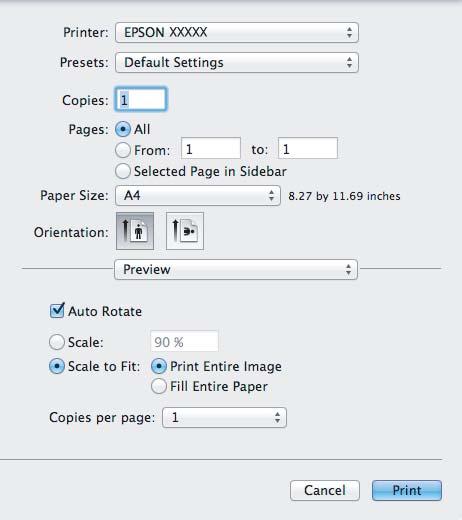 Printer: EPSON XXXXX

Presets: Default Settings

Copies: 1

Pages: All

From: 1 to: 1

Selected Page in Sidebar

Paper Size: A4 8.27 by 11.69 inches

Orientation:

Preview

Auto Rotate

Scale: 90 %

Scale to Fit: Print Entire Image

Fill Entire Paper

Copies per page: 1

Cancel

Print